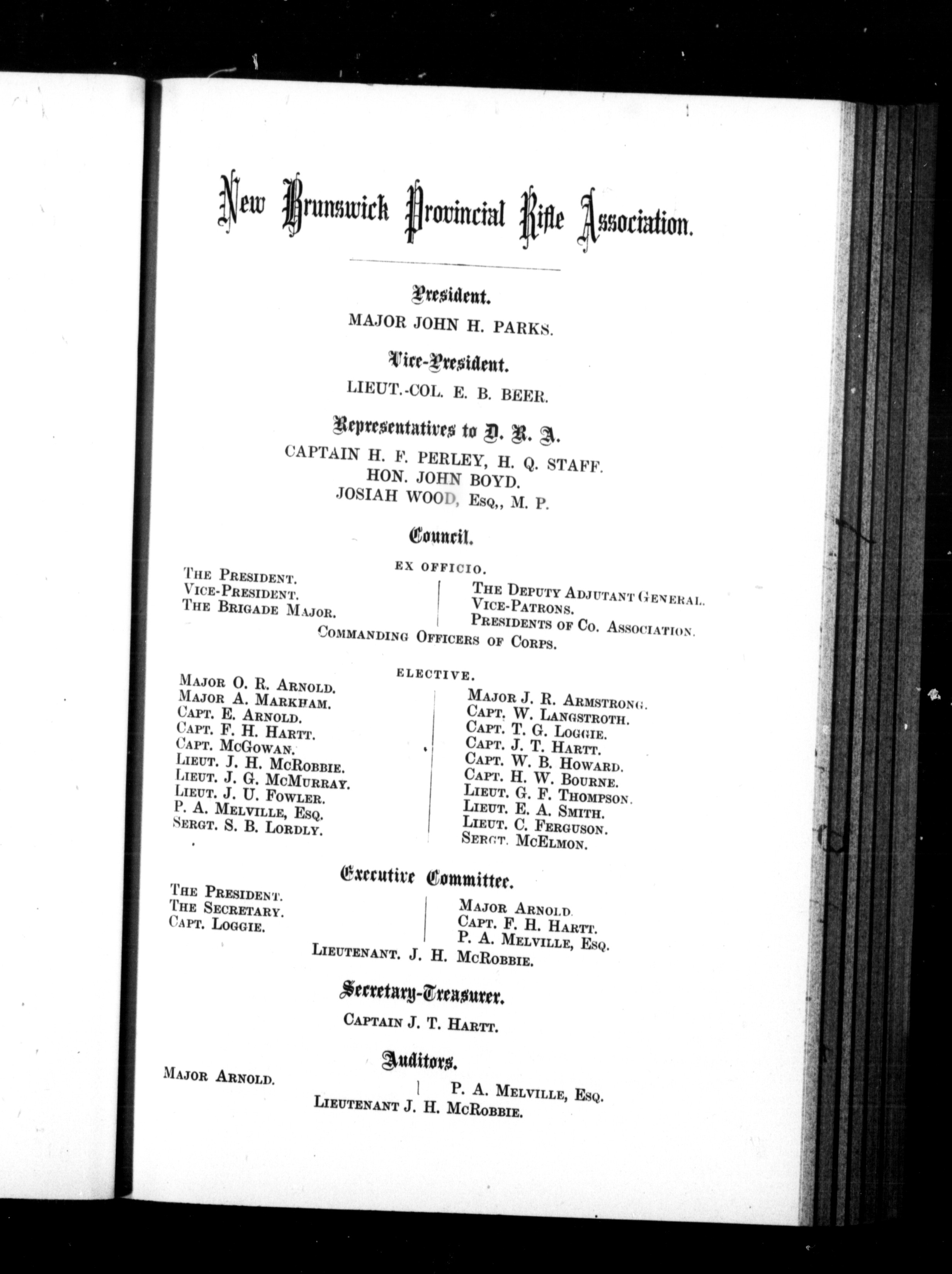 New Brunswick Provincial Rifle Association.

President.

MAJOR JOHN H. PARKS.

Vice-President.

LIEUT.-COL. E. B. BEER.

Representatives to D. R. A.

CAPTAIN H. F. PERLEY, H. Q. STAFF.
HON. JOHN BOYD.
JOSIAH WOOD, Esq,, M. P.

Council.

EX OFFICIO.

The President.
Vice-President.
The Brigade Major.

The Deputy Adjutant General.
Vice-Patrons.
Presidents of Co. Association.

Commanding Officers of Corps.

ELECTIVE.

Major O. R. Arnold.
Major A. Markham.
Capt. E. Arnold.
Capt. F. H. Hartt.
Capt. McGowan.
Lieut. J. H. McRobbie.
Lieut. J. G. McMurray.
Lieut. J. U. Fowler.
P. A. Melville, Esq.
Sergt. S. B. Lordly.

Major J. R. Armstrong.
Capt. W. Langstroth.
Capt. T. G. Loggie.
Capt. J. T. Hartt.
Capt. W. B. Howard.
Capt. H. W. Bourne.
Lieut. G. F. Thompson.
Lieut. E. A. Smith.
Lieut. C. Ferguson.
Sergt. McElmon.

Executive Committee.

The President.
The Secretary.
Capt. Loggie.

Major Arnold.
Capt. F. H. Hartt.
P. A. Melville, Esq.

Lieutenant. J. H. McRobbie.

Secretary-Treasurer.

Captain J. T. Hartt.

Auditors.

Major Arnold.

P. A. Melville, Esq.

Lieutenant J. H. McRobbie.